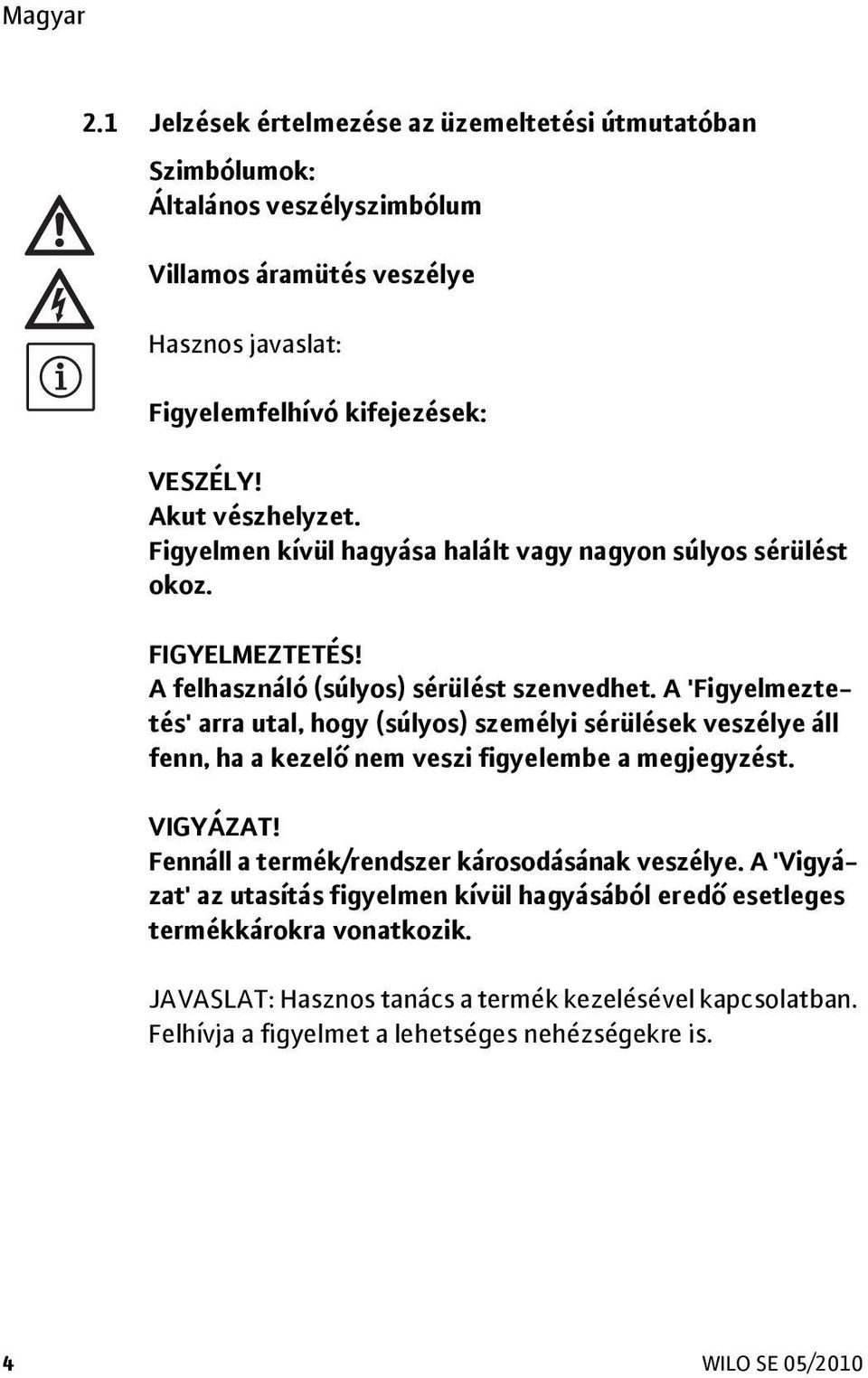 Magyar

2.1 Jelzések értelmezése az üzemeltetési útmutatóban

Szimbólumok:
Általános veszélyszimbólum

Villamos áramütés veszélye

Hasznos javaslat:

Figyelemfelhívó kifejezések:

VESZÉLY!
Akut vészhelyzet.
Figyelmen kívül hagyása halált vagy nagyon súlyos sérülést okoz.

FIGYELMEZTETÉS!
A felhasználó (súlyos) sérülést szenvedhet. A 'Figyelmeztetés' arra utal, hogy (súlyos) személyi sérülések veszélye áll fenn, ha a kezelő nem veszi figyelembe a megjegyzést.

VIGYÁZAT!
Fennáll a termék/rendszer károsodásának veszélye. A 'Vigyázat' az utasítás figyelmen kívül hagyásából eredő esetleges termékkárokra vonatkozik.

JAVASLAT: Hasznos tanács a termék kezelésével kapcsolatban. Felhívja a figyelmet a lehetséges nehézségekre is.

4

WILO SE 05/2010